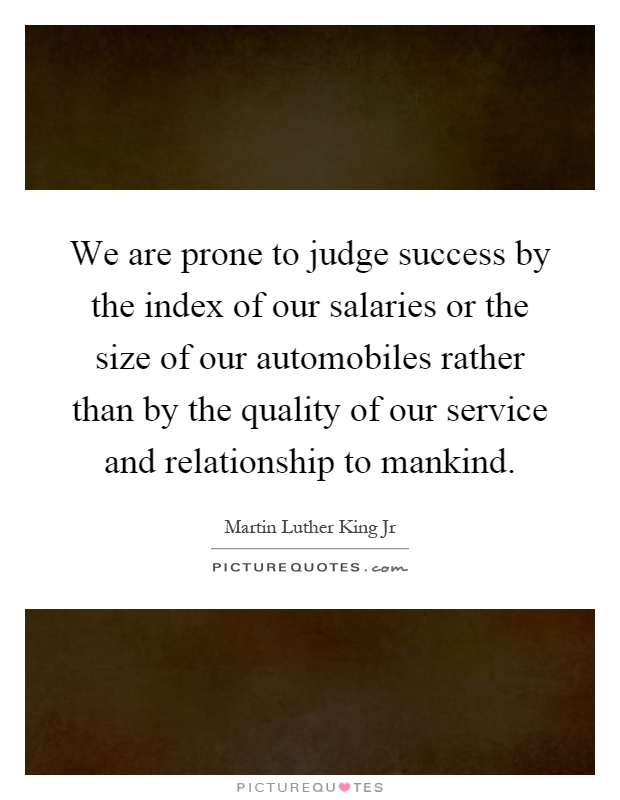 We are prone to judge success by the index of our salaries or the size of our automobiles rather than by the quality of our service and relationship to mankind.

Martin Luther King Jr

PICTUREQUOTES.com

PICTUREQUOTES